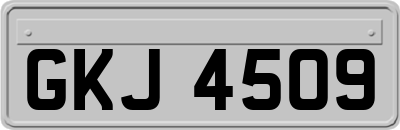 GKJ 4509